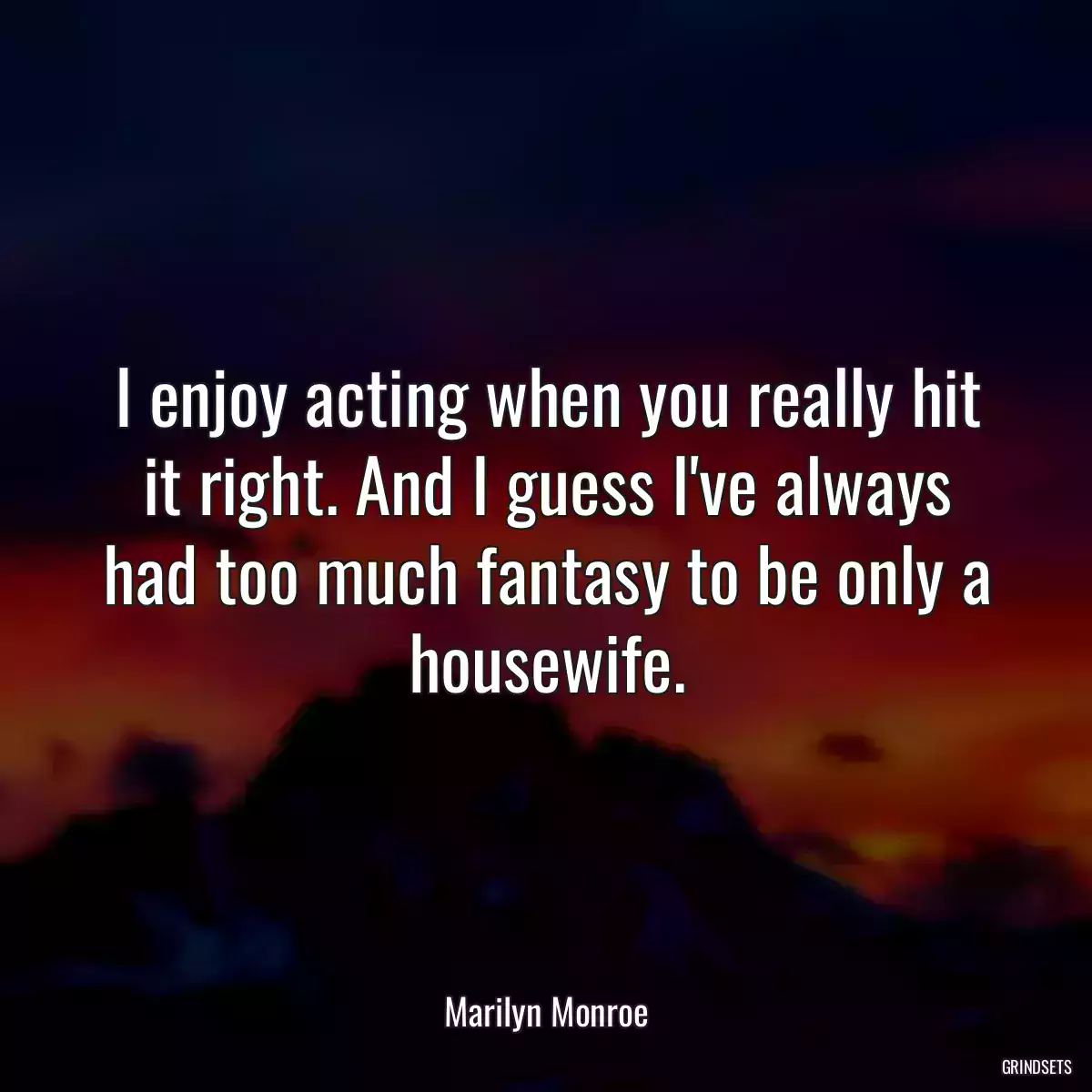 I enjoy acting when you really hit it right. And I guess I've always had too much fantasy to be only a housewife.

Marilyn Monroe

GRINDSETS